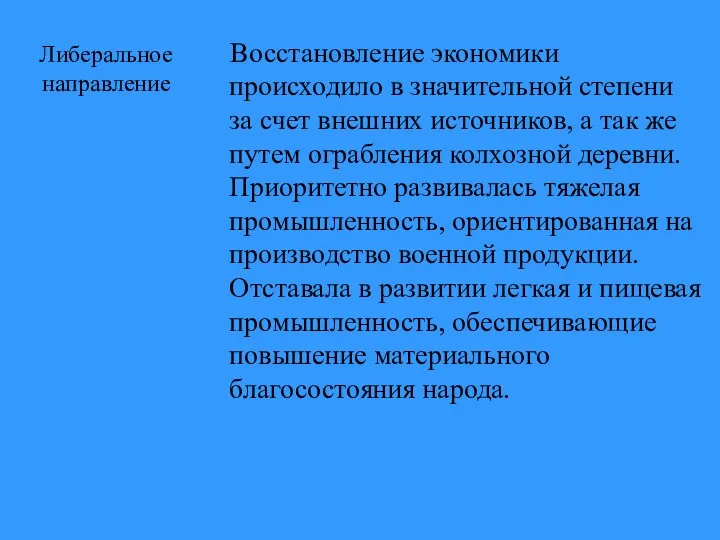 Либеральное направление

Восстановление экономики происходило в значительной степени за счет внешних источников, а так же путем ограбления колхозной деревни. Приоритетно развивалась тяжелая промышленность, ориентированная на производство военной продукции. Отставала в развитии легкая и пищевая промышленность, обеспечивающие повышение материального благосостояния народа.